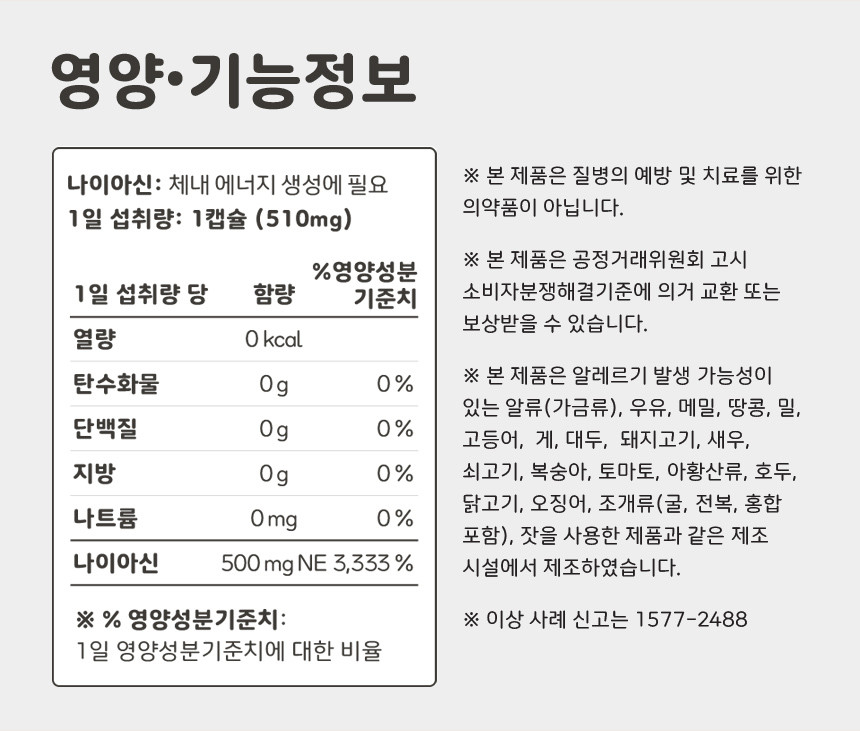 영양•기능정보

나이아신: 체내 에너지 생성에 필요
1일 섭취량: 1캡슐 (510mg)

| 1일 섭취량 당 | 함량 | %영양성분 기준치 |
|---|---|---|
| 열량 | 0 kcal | |
| 탄수화물 | 0 g | 0 % |
| 단백질 | 0 g | 0 % |
| 지방 | 0 g | 0 % |
| 나트륨 | 0 mg | 0 % |
| 나이아신 | 500 mg NE | 3,333 % |

※ % 영양성분기준치: 1일 영양성분기준치에 대한 비율

※ 본 제품은 질병의 예방 및 치료를 위한 의약품이 아닙니다.

※ 본 제품은 공정거래위원회 고시 소비자분쟁해결기준에 의거 교환 또는 보상받을 수 있습니다.

※ 본 제품은 알레르기 발생 가능성이 있는 알류(가금류), 우유, 메밀, 땅콩, 밀, 고등어, 게, 대두, 돼지고기, 새우, 쇠고기, 복숭아, 토마토, 아황산류, 호두, 닭고기, 오징어, 조개류(굴, 전복, 홍합 포함), 잣을 사용한 제품과 같은 제조 시설에서 제조하였습니다.

※ 이상 사례 신고는 1577-2488